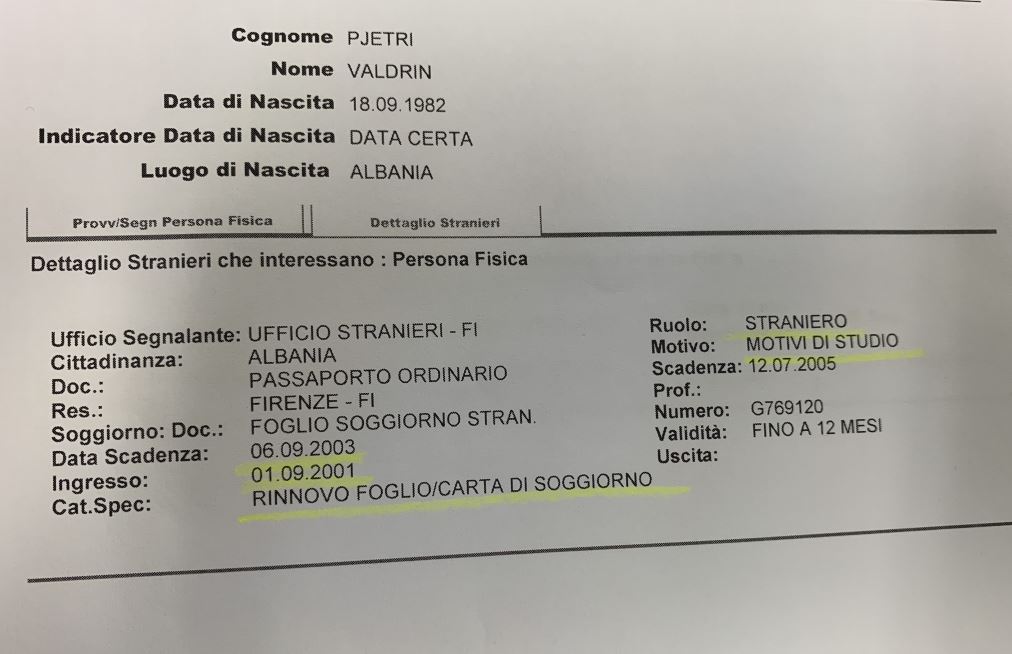 Cognome PJETRI
Nome VALDRIN
Data di Nascita 18.09.1982
Indicatore Data di Nascita DATA CERTA
Luogo di Nascita ALBANIA

Provv/Segn Persona Fisica

Dettaglio Stranieri

Dettaglio Stranieri che interessano : Persona Fisica

Ufficio Segnalante: UFFICIO STRANIERI - FI
Cittadinanza: ALBANIA
Doc.: PASSAPORTO ORDINARIO
Res.: FIRENZE - FI
Soggiorno: Doc.: FOGLIO SOGGIORNO STRAN.
Data Scadenza: 06.09.2003
Ingresso: 01.09.2001
Cat.Spec: RINNOVO FOGLIO/CARTA DI SOGGIORNO

Ruolo: STRANIERO
Motivo: MOTIVI DI STUDIO
Scadenza: 12.07.2005
Prof.:
Numero: G769120
Validità: FINO A 12 MESI
Uscita: